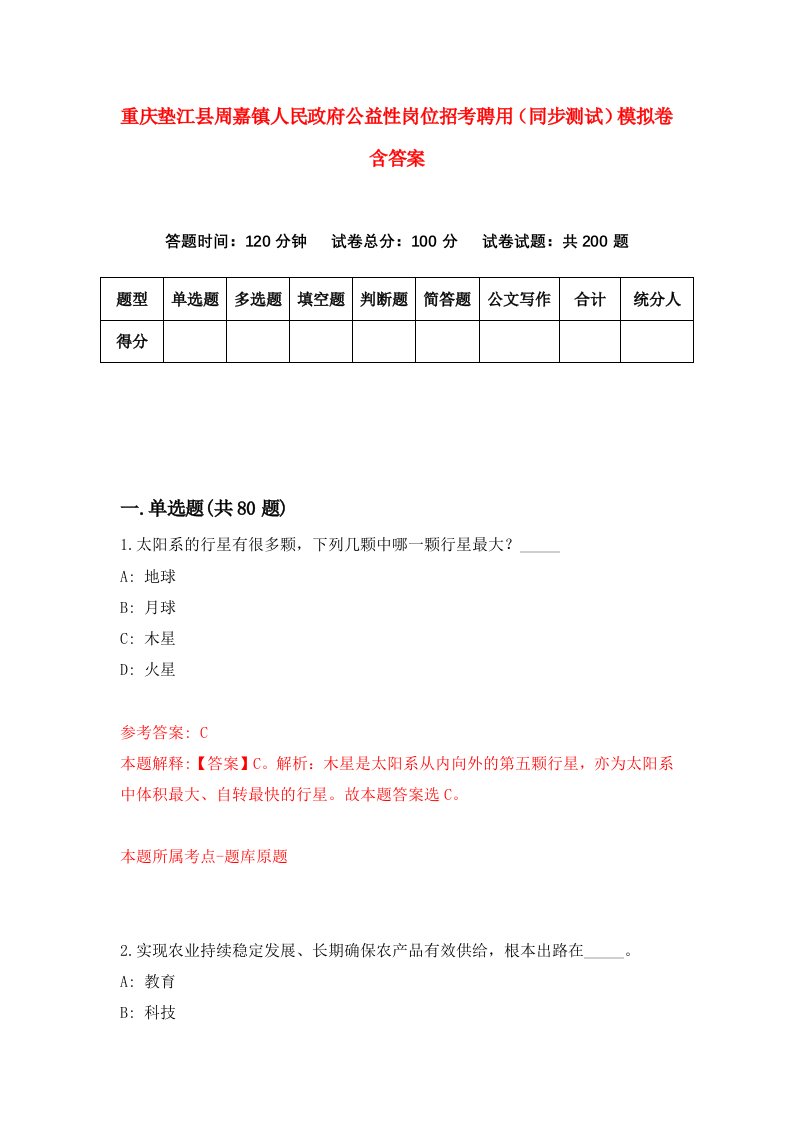 重庆垫江县周嘉镇人民政府公益性岗位招考聘用（同步测试）模拟卷含答案

答题时间：120 分钟　试卷总分：100 分　试卷试题：共 200 题

| 题型 | 单选题 | 多选题 | 填空题 | 判断题 | 简答题 | 公文写作 | 合计 | 统分人 |
|---|---|---|---|---|---|---|---|---|
| 得分 | | | | | | | | |

一.单选题(共 80 题)

1.太阳系的行星有很多颗，下列几颗中哪一颗行星最大？_____

A: 地球

B: 月球

C: 木星

D: 火星

参考答案: C

本题解释:【答案】C。解析：木星是太阳系从内向外的第五颗行星，亦为太阳系中体积最大、自转最快的行星。故本题答案选 C。

本题所属考点-题库原题

2.实现农业持续稳定发展、长期确保农产品有效供给，根本出路在_____。

A: 教育

B: 科技